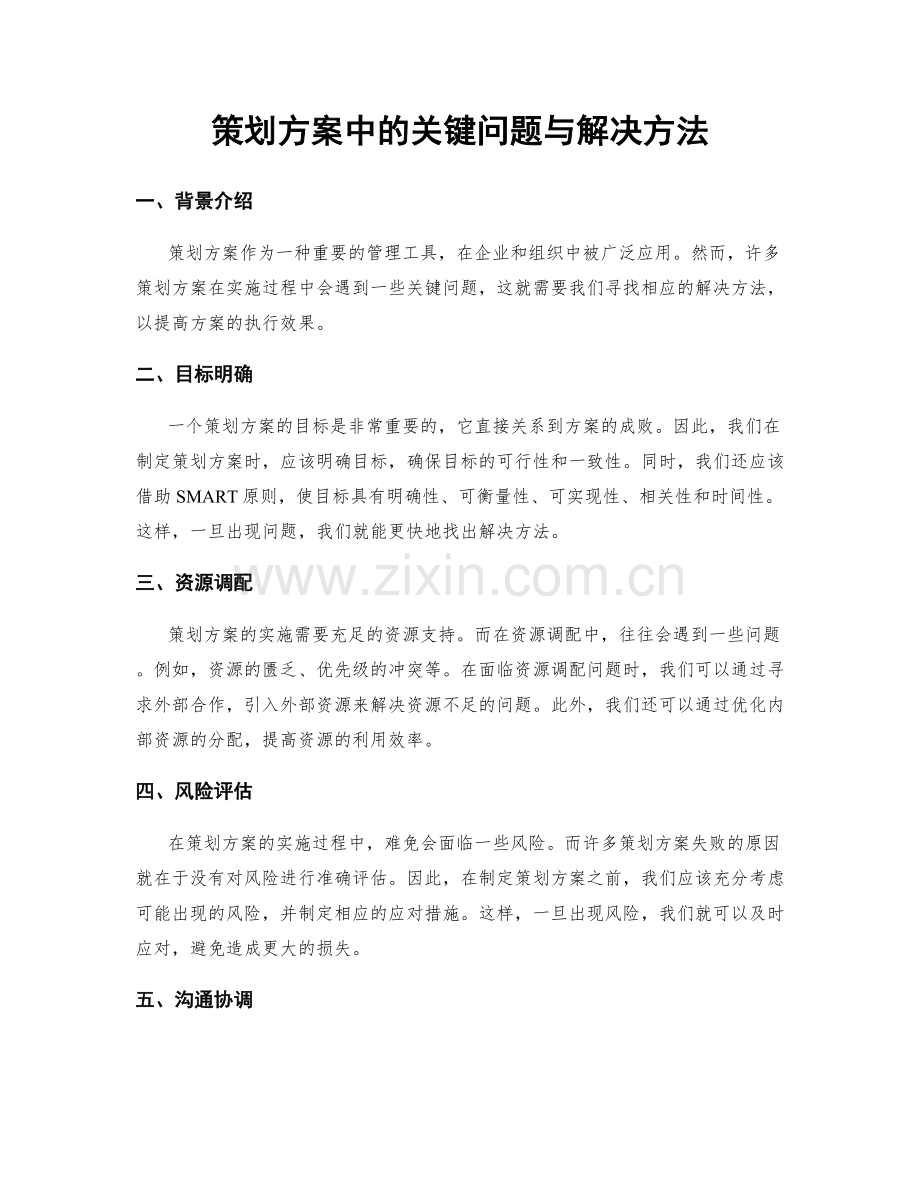 策划方案中的关键问题与解决方法

一、背景介绍

策划方案作为一种重要的管理工具，在企业和组织中被广泛应用。然而，许多策划方案在实施过程中会遇到一些关键问题，这就需要我们寻找相应的解决方法，以提高方案的执行效果。

二、目标明确

一个策划方案的目标是非常重要的，它直接关系到方案的成败。因此，我们在制定策划方案时，应该明确目标，确保目标的可行性和一致性。同时，我们还应该借助SMART原则，使目标具有明确性、可衡量性、可实现性、相关性和时间性。这样，一旦出现问题，我们就能更快地找出解决方法。

三、资源调配

策划方案的实施需要充足的资源支持。而在资源调配中，往往会遇到一些问题。例如，资源的匮乏、优先级的冲突等。在面临资源调配问题时，我们可以通过寻求外部合作，引入外部资源来解决资源不足的问题。此外，我们还可以通过优化内部资源的分配，提高资源的利用效率。

四、风险评估

在策划方案的实施过程中，难免会面临一些风险。而许多策划方案失败的原因就在于没有对风险进行准确评估。因此，在制定策划方案之前，我们应该充分考虑可能出现的风险，并制定相应的应对措施。这样，一旦出现风险，我们就可以及时应对，避免造成更大的损失。

五、沟通协调

www.zixin.com.cn